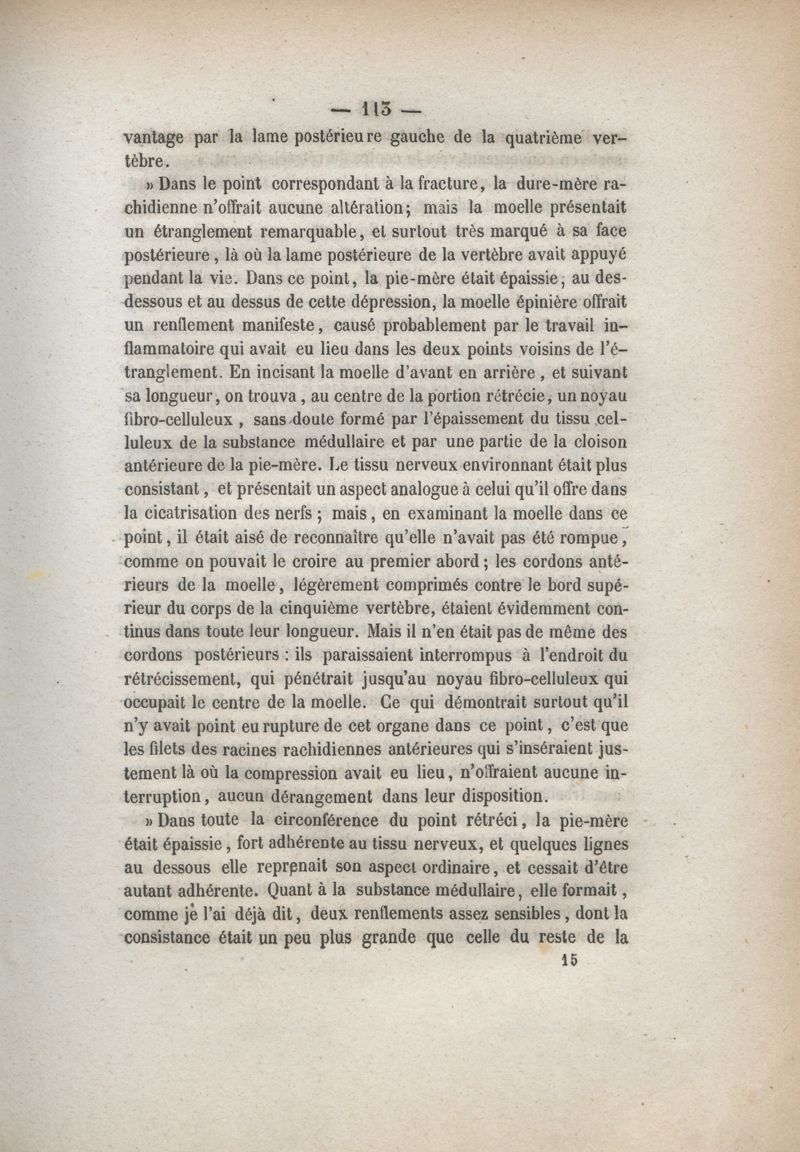 — 113 —

vantage par la lame postérieure gauche de la quatrième vertèbre.

» Dans le point correspondant à la fracture, la dure-mère rachidienne n'offrait aucune altération; mais la moelle présentait un étranglement remarquable, et surtout très marqué à sa face postérieure, là où la lame postérieure de la vertèbre avait appuyé pendant la vie. Dans ce point, la pie-mère était épaissie, au dessous et au dessus de cette dépression, la moelle épinière offrait un renflement manifeste, causé probablement par le travail inflammatoire qui avait eu lieu dans les deux points voisins de l'étranglement. En incisant la moelle d'avant en arrière, et suivant sa longueur, on trouva, au centre de la portion rétrécie, un noyau fibro-celluleux, sans doute formé par l'épaissement du tissu celluleux de la substance médullaire et par une partie de la cloison antérieure de la pie-mère. Le tissu nerveux environnant était plus consistant, et présentait un aspect analogue à celui qu'il offre dans la cicatrisation des nerfs; mais, en examinant la moelle dans ce point, il était aisé de reconnaître qu'elle n'avait pas été rompue, comme on pouvait le croire au premier abord; les cordons antérieurs de la moelle, légèrement comprimés contre le bord supérieur du corps de la cinquième vertèbre, étaient évidemment continus dans toute leur longueur. Mais il n'en était pas de même des cordons postérieurs : ils paraissaient interrompus à l'endroit du rétrécissement, qui pénétrait jusqu'au noyau fibro-celluleux qui occupait le centre de la moelle. Ce qui démontrait surtout qu'il n'y avait point eu rupture de cet organe dans ce point, c'est que les filets des racines rachidiennes antérieures qui s'inséraient justement là où la compression avait eu lieu, n'offraient aucune interruption, aucun dérangement dans leur disposition.

» Dans toute la circonférence du point rétréci, la pie-mère était épaissie, fort adhérente au tissu nerveux, et quelques lignes au dessous elle reprenait son aspect ordinaire, et cessait d'être autant adhérente. Quant à la substance médullaire, elle formait, comme je l'ai déjà dit, deux renflements assez sensibles, dont la consistance était un peu plus grande que celle du reste de la

15